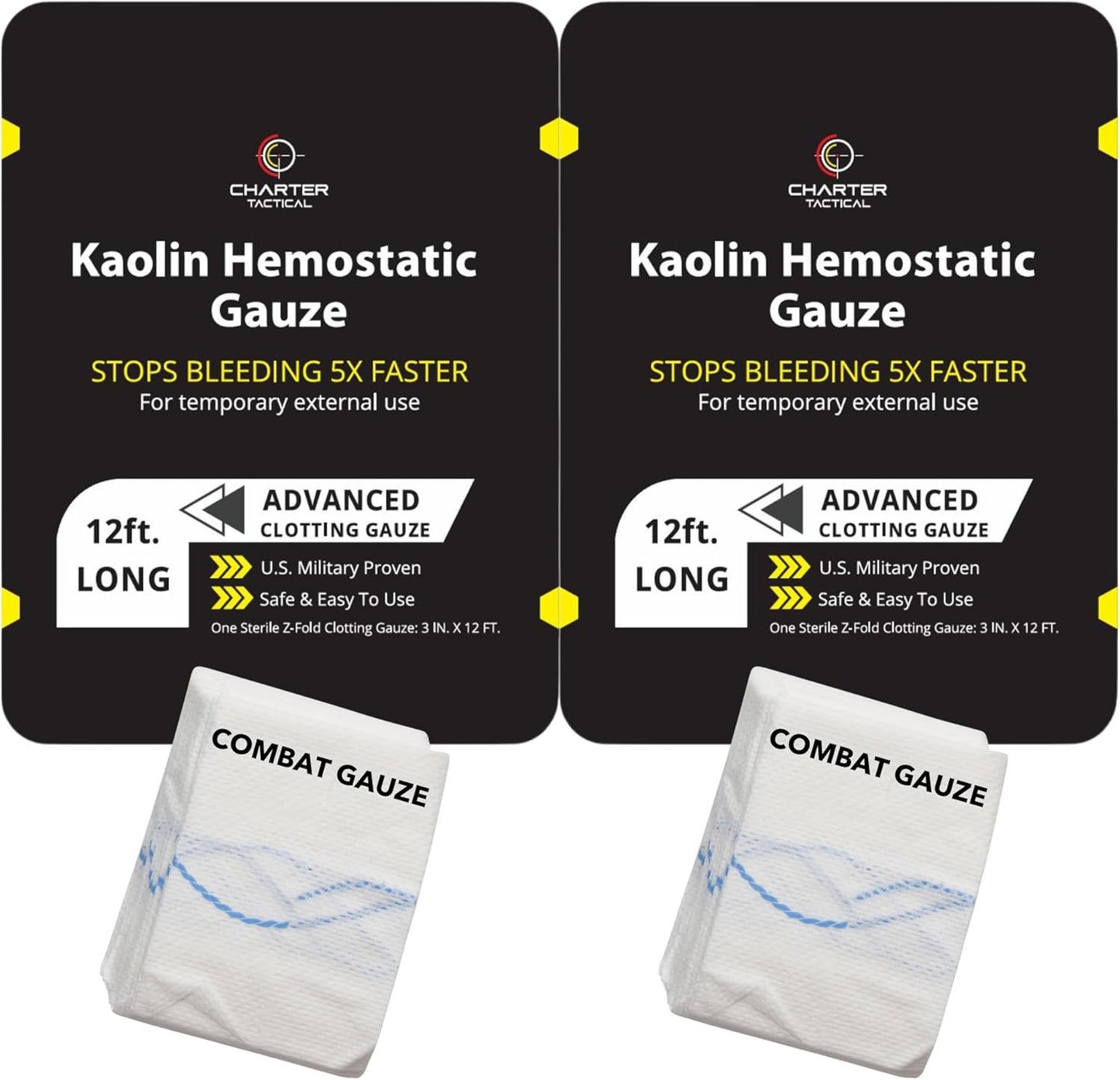 CHARTER
TACTICAL

Kaolin Hemostatic Gauze

STOPS BLEEDING 5X FASTER
For temporary external use

12ft. LONG

ADVANCED
CLOTTING GAUZE

U.S. Military Proven
Safe & Easy To Use
One Sterile Z-Fold Clotting Gauze: 3 IN. X 12 FT.

COMBAT GAUZE

CHARTER
TACTICAL

Kaolin Hemostatic Gauze

STOPS BLEEDING 5X FASTER
For temporary external use

12ft. LONG

ADVANCED
CLOTTING GAUZE

U.S. Military Proven
Safe & Easy To Use
One Sterile Z-Fold Clotting Gauze: 3 IN. X 12 FT.

COMBAT GAUZE